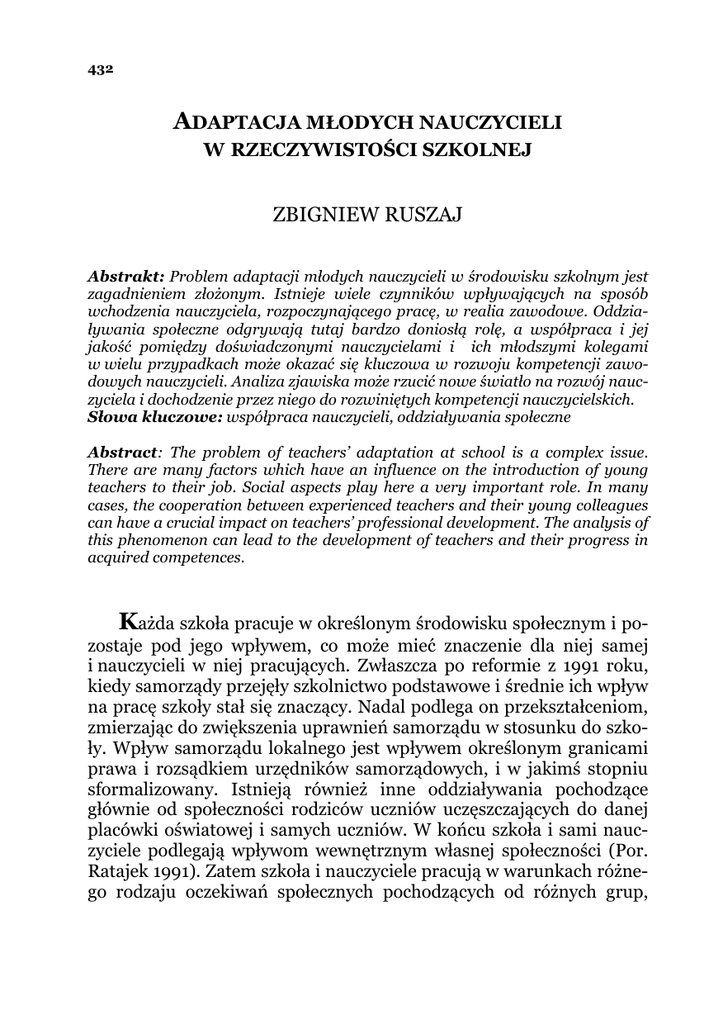 432

ADAPTACJA MŁODYCH NAUCZYCIELI W RZECZYWISTOŚCI SZKOLNEJ

ZBIGNIEW RUSZAJ

**Abstrakt:** Problem adaptacji młodych nauczycieli w środowisku szkolnym jest zagadnieniem złożonym. Istnieje wiele czynników wpływających na sposób wchodzenia nauczyciela, rozpoczynającego pracę, w realia zawodowe. Oddziaływania społeczne odgrywają tutaj bardzo doniosłą rolę, a współpraca i jej jakość pomiędzy doświadczonymi nauczycielami i ich młodszymi kolegami w wielu przypadkach może okazać się kluczowa w rozwoju kompetencji zawodowych nauczycieli. Analiza zjawiska może rzucić nowe światło na rozwój nauczyciela i dochodzenie przez niego do rozwiniętych kompetencji nauczycielskich.
**Słowa kluczowe:** współpraca nauczycieli, oddziaływania społeczne

**Abstract**: The problem of teachers' adaptation at school is a complex issue. There are many factors which have an influence on the introduction of young teachers to their job. Social aspects play here a very important role. In many cases, the cooperation between experienced teachers and their young colleagues can have a crucial impact on teachers' professional development. The analysis of this phenomenon can lead to the development of teachers and their progress in acquired competences.

Każda szkoła pracuje w określonym środowisku społecznym i pozostaje pod jego wpływem, co może mieć znaczenie dla niej samej i nauczycieli w niej pracujących. Zwłaszcza po reformie z 1991 roku, kiedy samorządy przejęły szkolnictwo podstawowe i średnie ich wpływ na pracę szkoły stał się znaczący. Nadal podlega on przekształceniom, zmierzając do zwiększenia uprawnień samorządu w stosunku do szkoły. Wpływ samorządu lokalnego jest wpływem określonym granicami prawa i rozsądkiem urzędników samorządowych, i w jakimś stopniu sformalizowany. Istnieją również inne oddziaływania pochodzące głównie od społeczności rodziców uczniów uczęszczających do danej placówki oświatowej i samych uczniów. W końcu szkoła i sami nauczyciele podlegają wpływom wewnętrznym własnej społeczności (Por. Ratajek 1991). Zatem szkoła i nauczyciele pracują w warunkach różnego rodzaju oczekiwań społecznych pochodzących od różnych grup,